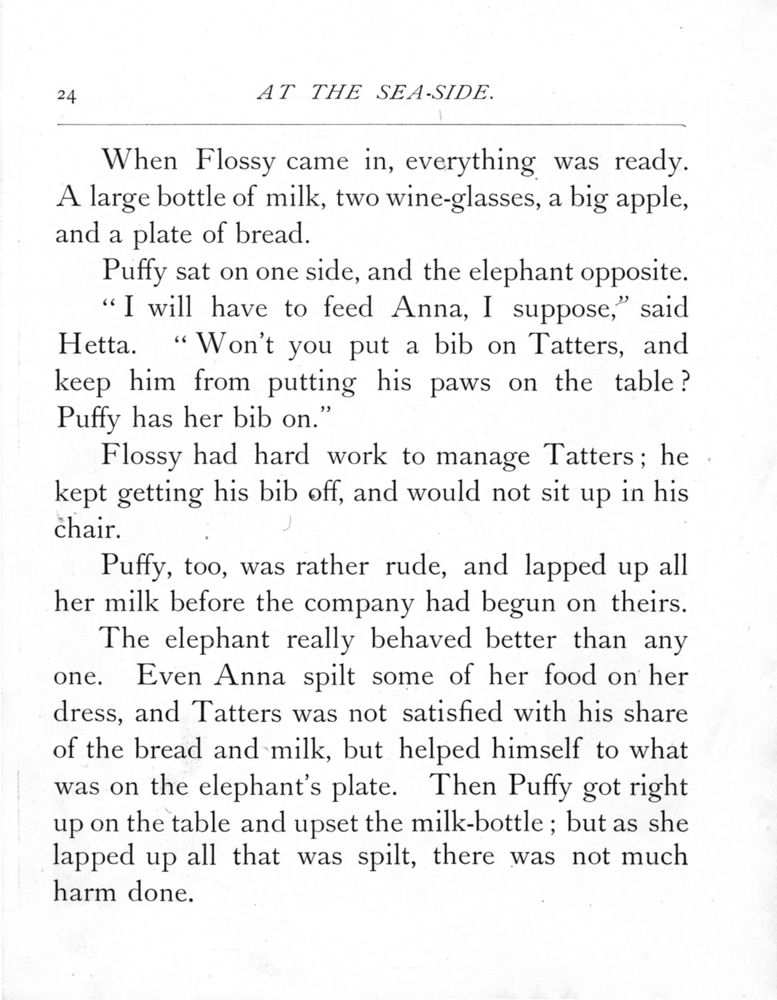 24 AT THE SEA-SIDE.

When Flossy came in, everything was ready. A large bottle of milk, two wine-glasses, a big apple, and a plate of bread.

Puffy sat on one side, and the elephant opposite.

"I will have to feed Anna, I suppose," said Hetta. "Won't you put a bib on Tatters, and keep him from putting his paws on the table? Puffy has her bib on."

Flossy had hard work to manage Tatters; he kept getting his bib off, and would not sit up in his chair.

Puffy, too, was rather rude, and lapped up all her milk before the company had begun on theirs.

The elephant really behaved better than any one. Even Anna spilt some of her food on her dress, and Tatters was not satisfied with his share of the bread and milk, but helped himself to what was on the elephant's plate. Then Puffy got right up on the table and upset the milk-bottle; but as she lapped up all that was spilt, there was not much harm done.